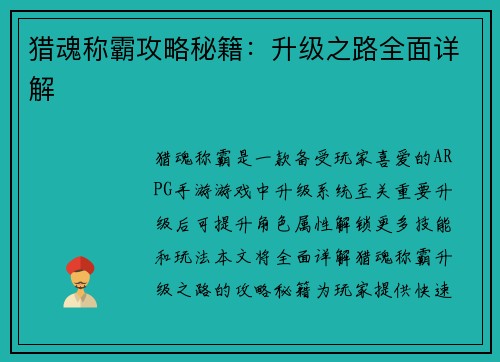 猎魂称霸攻略秘籍：升级之路全面详解

猎魂称霸是一款备受玩家喜爱的ARPG手游游戏中升级系统至关重要升级后可提升角色属性解锁更多技能和玩法本文将全面详解猎魂称霸升级之路的攻略秘籍为玩家提供快速